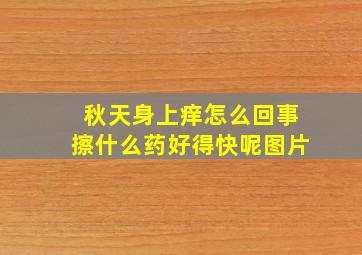 秋天身上痒怎么回事
擦什么药好得快呢图片